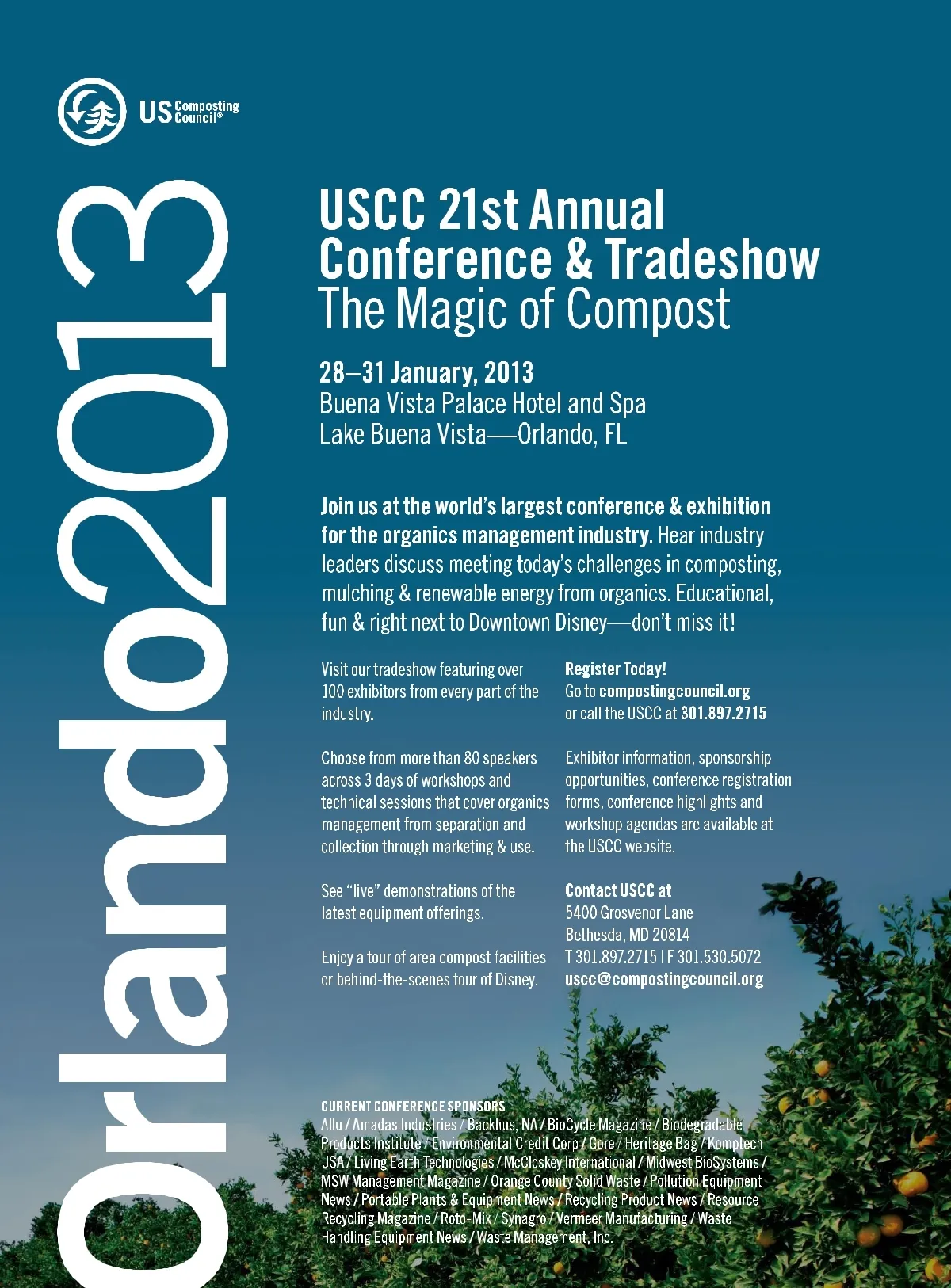 US Composting Council®

Orlando2013

USCC 21st Annual Conference & Tradeshow
The Magic of Compost

28–31 January, 2013
Buena Vista Palace Hotel and Spa
Lake Buena Vista—Orlando, FL

Join us at the world's largest conference & exhibition for the organics management industry. Hear industry leaders discuss meeting today's challenges in composting, mulching & renewable energy from organics. Educational, fun & right next to Downtown Disney—don't miss it!

Visit our tradeshow featuring over 100 exhibitors from every part of the industry.

Choose from more than 80 speakers across 3 days of workshops and technical sessions that cover organics management from separation and collection through marketing & use.

See "live" demonstrations of the latest equipment offerings.

Enjoy a tour of area compost facilities or behind-the-scenes tour of Disney.

Register Today!
Go to compostingcouncil.org or call the USCC at 301.897.2715

Exhibitor information, sponsorship opportunities, conference registration forms, conference highlights and workshop agendas are available at the USCC website.

Contact USCC at
5400 Grosvenor Lane
Bethesda, MD 20814
T 301.897.2715 | F 301.530.5072
uscc@compostingcouncil.org

CURRENT CONFERENCE SPONSORS
Allu / Amadas Industries / Backhus, NA / BioCycle Magazine / Biodegradable Products Institute / Environmental Credit Corp / Gore / Heritage Bag / Komptech USA / Living Earth Technologies / McCloskey International / Midwest BioSystems / MSW Management Magazine / Orange County Solid Waste / Pollution Equipment News / Portable Plants & Equipment News / Recycling Product News / Resource Recycling Magazine / Roto-Mix / Synagro / Vermeer Manufacturing / Waste Handling Equipment News / Waste Management, Inc.